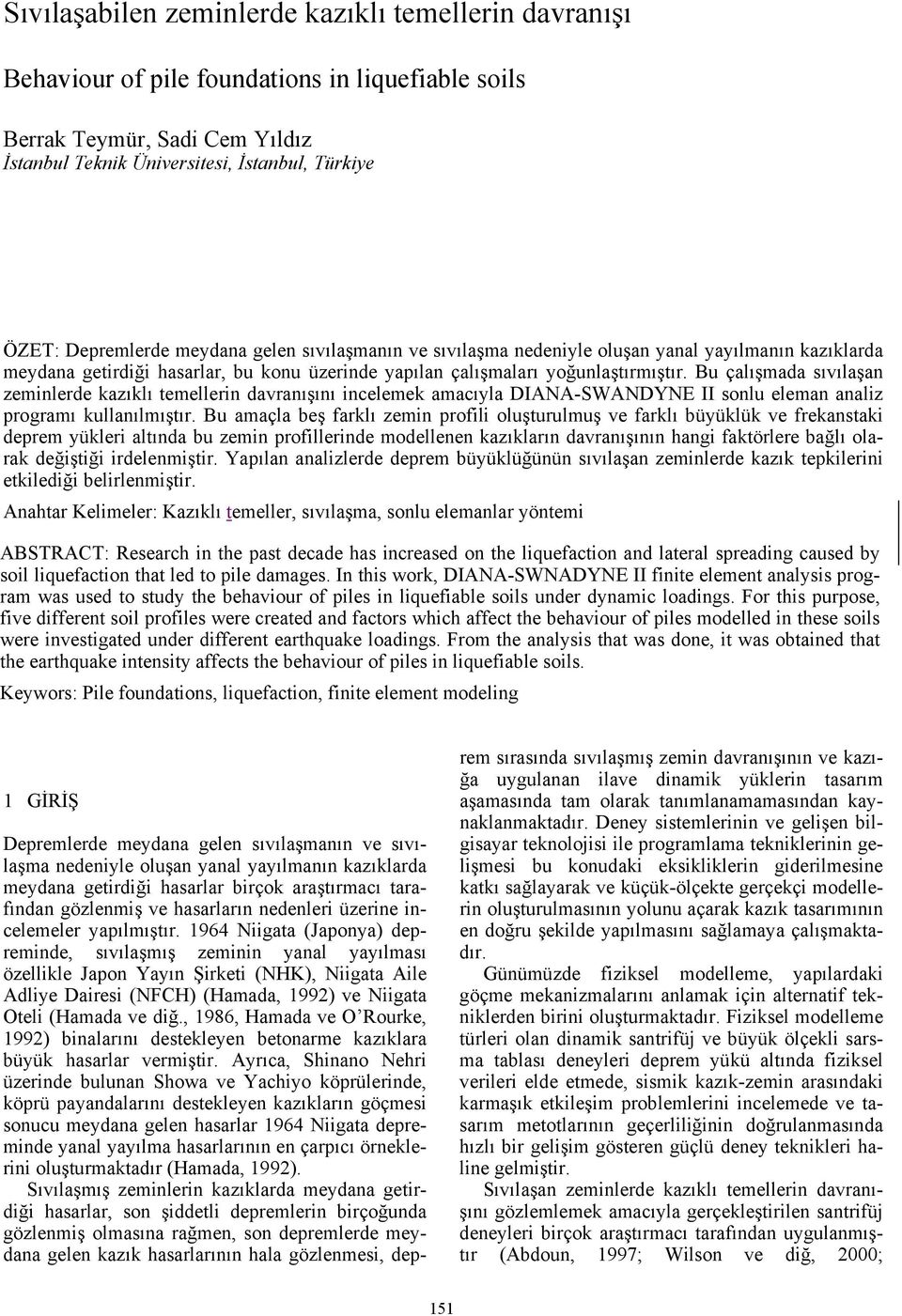 Sıvılaşabilen zeminlerde kazıklı temellerin davranışı

Behaviour of pile foundations in liquefiable soils

Berrak Teymür, Sadi Cem Yıldız
İstanbul Teknik Üniversitesi, İstanbul, Türkiye

ÖZET: Depremlerde meydana gelen sıvılaşmanın ve sıvılaşma nedeniyle oluşan yanal yayılmanın kazıklarda meydana getirdiği hasarlar, bu konu üzerinde yapılan çalışmaları yoğunlaştırmıştır. Bu çalışmada sıvılaşan zeminlerde kazıklı temellerin davranışını incelemek amacıyla DIANA-SWANDYNE II sonlu eleman analiz programı kullanılmıştır. Bu amaçla beş farklı zemin profili oluşturulmuş ve farklı büyüklük ve frekanstaki deprem yükleri altında bu zemin profillerinde modellenen kazıkların davranışının hangi faktörlere bağlı olarak değiştiği irdelenmiştir. Yapılan analizlerde deprem büyüklüğünün sıvılaşan zeminlerde kazık tepkilerini etkilediği belirlenmiştir.

Anahtar Kelimeler: Kazıklı temeller, sıvılaşma, sonlu elemanlar yöntemi

ABSTRACT: Research in the past decade has increased on the liquefaction and lateral spreading caused by soil liquefaction that led to pile damages. In this work, DIANA-SWNADYNE II finite element analysis program was used to study the behaviour of piles in liquefiable soils under dynamic loadings. For this purpose, five different soil profiles were created and factors which affect the behaviour of piles modelled in these soils were investigated under different earthquake loadings. From the analysis that was done, it was obtained that the earthquake intensity affects the behaviour of piles in liquefiable soils.

Keywors: Pile foundations, liquefaction, finite element modeling

1 GİRİŞ

Depremlerde meydana gelen sıvılaşmanın ve sıvılaşma nedeniyle oluşan yanal yayılmanın kazıklarda meydana getirdiği hasarlar birçok araştırmacı tarafından gözlenmiş ve hasarların nedenleri üzerine incelemeler yapılmıştır. 1964 Niigata (Japonya) depreminde, sıvılaşmış zeminin yanal yayılması özellikle Japon Yayın Şirketi (NHK), Niigata Aile Adliye Dairesi (NFCH) (Hamada, 1992) ve Niigata Oteli (Hamada ve diğ., 1986, Hamada ve O'Rourke, 1992) binalarını destekleyen betonarme kazıklara büyük hasarlar vermiştir. Ayrıca, Shinano Nehri üzerinde bulunan Showa ve Yachiyo köprülerinde, köprü payandalarını destekleyen kazıkların göçmesi sonucu meydana gelen hasarlar 1964 Niigata depreminde yanal yayılma hasarlarının en çarpıcı örneklerini oluşturmaktadır (Hamada, 1992).

Sıvılaşmış zeminlerin kazıklarda meydana getirdiği hasarlar, son şiddetli depremlerin birçoğunda gözlenmiş olmasına rağmen, son depremlerde meydana gelen kazık hasarlarının hala gözlenmesi, deprem sırasında sıvılaşmış zemin davranışının ve kazığa uygulanan ilave dinamik yüklerin tasarım aşamasında tam olarak tanımlanamamasından kaynaklanmaktadır. Deney sistemlerinin ve gelişen bilgisayar teknolojisi ile programlama tekniklerinin gelişmesi bu konudaki eksikliklerin giderilmesine katkı sağlayarak ve küçük-ölçekte gerçekçi modellerin oluşturulmasının yolunu açarak kazık tasarımının en doğru şekilde yapılmasını sağlamaya çalışmaktadır.

Günümüzde fiziksel modelleme, yapılardaki göçme mekanizmalarını anlamak için alternatif tekniklerden birini oluşturmaktadır. Fiziksel modelleme türleri olan dinamik santrifüj ve büyük ölçekli sarsma tablası deneyleri deprem yükü altında fiziksel verileri elde etmede, sismik kazık-zemin arasındaki karmaşık etkileşim problemlerini incelemede ve tasarım metotlarının geçerliliğinin doğrulanmasında hızlı bir gelişim gösteren güçlü deney teknikleri haline gelmiştir.

Sıvılaşan zeminlerde kazıklı temellerin davranışını gözlemlemek amacıyla gerçekleştirilen santrifüj deneyleri birçok araştırmacı tarafından uygulanmıştır (Abdoun, 1997; Wilson ve diğ, 2000;

151